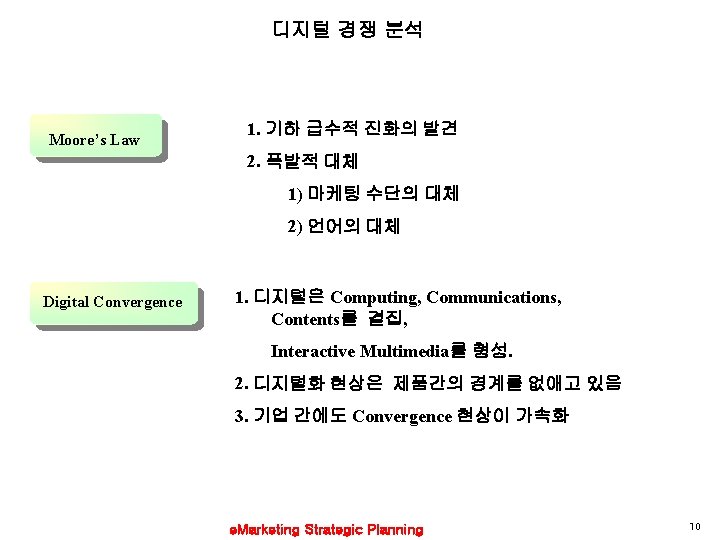 디지털 경쟁 분석

Moore's Law

1. 기하 급수적 진화의 발견

2. 폭발적 대체

1) 마케팅 수단의 대체

2) 언어의 대체

Digital Convergence

1. 디지털은 Computing, Communications, Contents를 결집,

Interactive Multimedia를 형성.

2. 디지털화 현상은 제품간의 경계를 없애고 있음

3. 기업 간에도 Convergence 현상이 가속화

eMarketing Strategic Planning

10